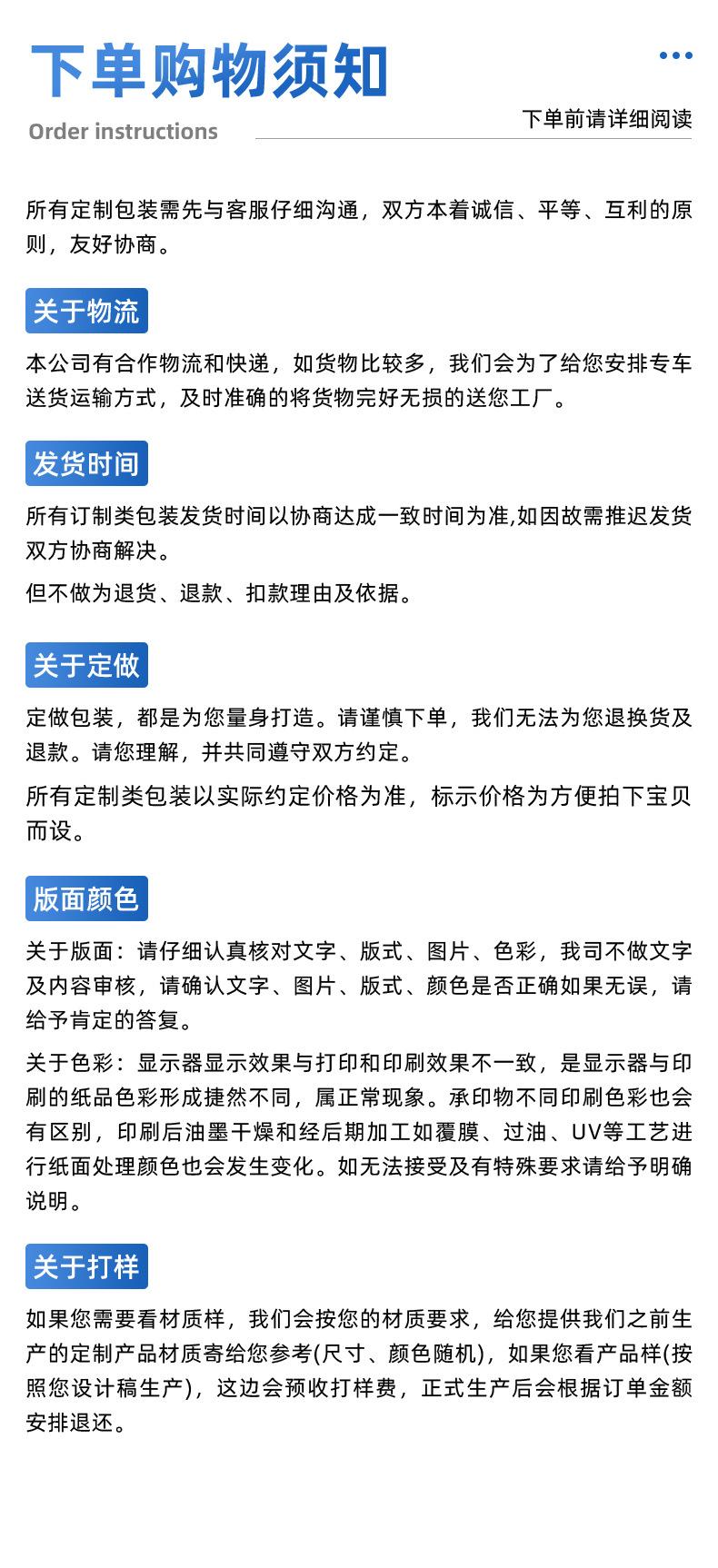 下单购物须知

Order instructions

下单前请详细阅读

所有定制包装需先与客服仔细沟通，双方本着诚信、平等、互利的原则，友好协商。

关于物流

本公司有合作物流和快递，如货物比较多，我们会为了给您安排专车送货运输方式，及时准确的将货物完好无损的送您工厂。

发货时间

所有订制类包装发货时间以协商达成一致时间为准,如因故需推迟发货双方协商解决。

但不做为退货、退款、扣款理由及依据。

关于定做

定做包装，都是为您量身打造。请谨慎下单，我们无法为您退换货及退款。请您理解，并共同遵守双方约定。

所有定制类包装以实际约定价格为准，标示价格为方便拍下宝贝而设。

版面颜色

关于版面：请仔细认真核对文字、版式、图片、色彩，我司不做文字及内容审核，请确认文字、图片、版式、颜色是否正确如果无误，请给予肯定的答复。

关于色彩：显示器显示效果与打印和印刷效果不一致，是显示器与印刷的纸品色彩形成捷然不同，属正常现象。承印物不同印刷色彩也会有区别，印刷后油墨干燥和经后期加工如覆膜、过油、UV等工艺进行纸面处理颜色也会发生变化。如无法接受及有特殊要求请给予明确说明。

关于打样

如果您需要看材质样，我们会按您的材质要求，给您提供我们之前生产的定制产品材质寄给您参考(尺寸、颜色随机)，如果您看产品样(按照您设计稿生产)，这边会预收打样费，正式生产后会根据订单金额安排退还。